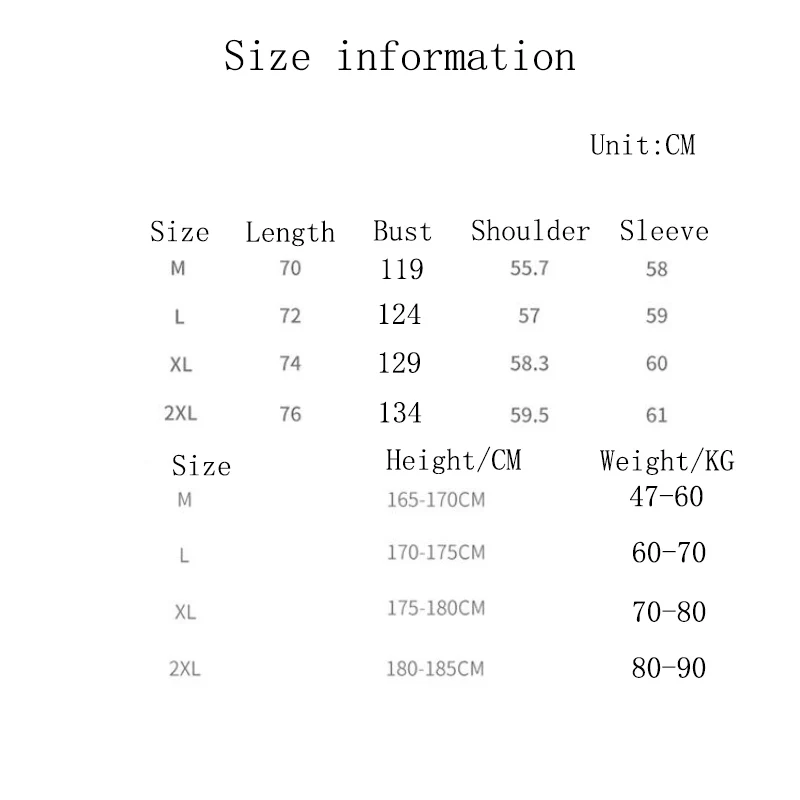 Size information

Unit:CM

| Size | Length | Bust | Shoulder | Sleeve |
|---|---|---|---|---|
| M | 70 | 119 | 55.7 | 58 |
| L | 72 | 124 | 57 | 59 |
| XL | 74 | 129 | 58.3 | 60 |
| 2XL | 76 | 134 | 59.5 | 61 |

| Size | Height/CM | Weight/KG |
|---|---|---|
| M | 165-170CM | 47-60 |
| L | 170-175CM | 60-70 |
| XL | 175-180CM | 70-80 |
| 2XL | 180-185CM | 80-90 |